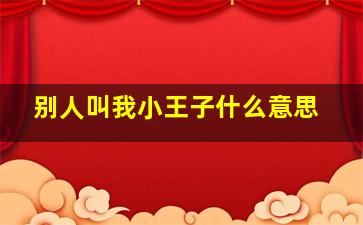 别人叫我小王子什么意思